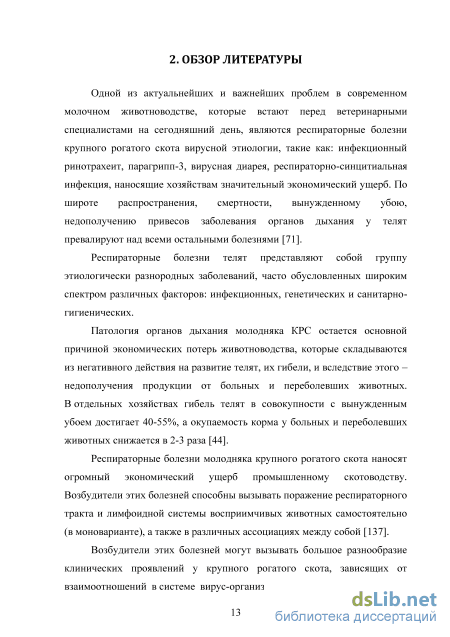 2. ОБЗОР ЛИТЕРАТУРЫ

Одной из актуальнейших и важнейших проблем в современном молочном животноводстве, которые встают перед ветеринарными специалистами на сегодняшний день, являются респираторные болезни крупного рогатого скота вирусной этиологии, такие как: инфекционный ринотрахеит, парагрипп-3, вирусная диарея, респираторно-синцитиальная инфекция, наносящие хозяйствам значительный экономический ущерб. По широте распространения, смертности, вынужденному убою, недополучению привесов заболевания органов дыхания у телят превалируют над всеми остальными болезнями [71].

Респираторные болезни телят представляют собой группу этиологически разнородных заболеваний, часто обусловленных широким спектром различных факторов: инфекционных, генетических и санитарно-гигиенических.

Патология органов дыхания молодняка КРС остается основной причиной экономических потерь животноводства, которые складываются из негативного действия на развитие телят, их гибели, и вследствие этого – недополучения продукции от больных и переболевших животных. В отдельных хозяйствах гибель телят в совокупности с вынужденным убоем достигает 40-55%, а окупаемость корма у больных и переболевших животных снижается в 2-3 раза [44].

Респираторные болезни молодняка крупного рогатого скота наносят огромный экономический ущерб промышленному скотоводству. Возбудители этих болезней способны вызывать поражение респираторного тракта и лимфоидной системы восприимчивых животных самостоятельно (в моноварианте), а также в различных ассоциациях между собой [137].

Возбудители этих болезней могут вызывать большое разнообразие клинических проявлений у крупного рогатого скота, зависящих от взаимоотношений в системе вирус-организ

13

dsLib.net
библиотека диссертаций